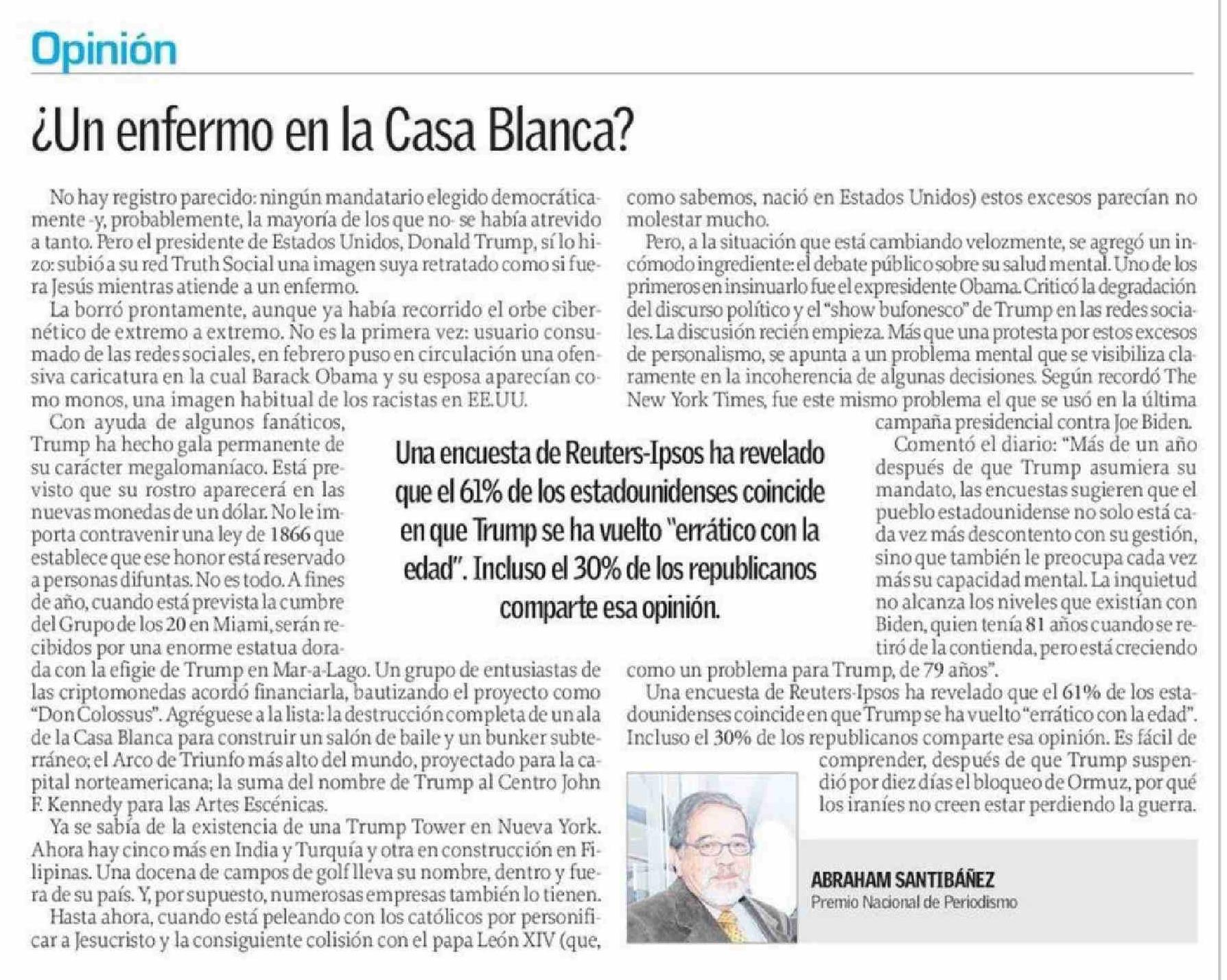 Opinión

¿Un enfermo en la Casa Blanca?

No hay registro parecido: ningún mandatario elegido democráticamente -y, probablemente, la mayoría de los que no- se había atrevido a tanto. Pero el presidente de Estados Unidos, Donald Trump, sí lo hizo: subió a su red Truth Social una imagen suya retratado como si fuera Jesús mientras atiende a un enfermo.

La borró prontamente, aunque ya había recorrido el orbe cibernético de extremo a extremo. No es la primera vez: usuario consumado de las redes sociales, en febrero puso en circulación una ofensiva caricatura en la cual Barack Obama y su esposa aparecían como monos, una imagen habitual de los racistas en EE.UU.

Con ayuda de algunos fanáticos, Trump ha hecho gala permanente de su carácter megalomaníaco. Está previsto que su rostro aparecerá en las nuevas monedas de un dólar. No le importa contravenir una ley de 1866 que establece que ese honor está reservado a personas difuntas. No es todo. A fines de año, cuando está prevista la cumbre del Grupo de los 20 en Miami, serán recibidos por una enorme estatua dorada con la efigie de Trump en Mar-a-Lago. Un grupo de entusiastas de las criptomonedas acordó financiarla, bautizando el proyecto como "Don Colossus". Agréguese a la lista: la destrucción completa de un ala de la Casa Blanca para construir un salón de baile y un bunker subterráneo; el Arco de Triunfo más alto del mundo, proyectado para la capital norteamericana; la suma del nombre de Trump al Centro John F. Kennedy para las Artes Escénicas.

Ya se sabía de la existencia de una Trump Tower en Nueva York. Ahora hay cinco más en India y Turquía y otra en construcción en Filipinas. Una docena de campos de golf lleva su nombre, dentro y fuera de su país. Y, por supuesto, numerosas empresas también lo tienen.

Hasta ahora, cuando está peleando con los católicos por personificar a Jesucristo y la consiguiente colisión con el papa León XIV (que, como sabemos, nació en Estados Unidos) estos excesos parecían no molestar mucho.

Pero, a la situación que está cambiando velozmente, se agregó un incómodo ingrediente: el debate público sobre su salud mental. Uno de los primeros en insinuarlo fue el expresidente Obama. Criticó la degradación del discurso político y el "show bufonesco" de Trump en las redes sociales. La discusión recién empieza. Más que una protesta por estos excesos de personalismo, se apunta a un problema mental que se visibiliza claramente en la incoherencia de algunas decisiones. Según recordó The New York Times, fue este mismo problema el que se usó en la última campaña presidencial contra Joe Biden.

Comentó el diario: "Más de un año después de que Trump asumiera su mandato, las encuestas sugieren que el pueblo estadounidense no solo está cada vez más descontento con su gestión, sino que también le preocupa cada vez más su capacidad mental. La inquietud no alcanza los niveles que existían con Biden, quien tenía 81 años cuando se retiró de la contienda, pero está creciendo como un problema para Trump, de 79 años".

Una encuesta de Reuters-Ipsos ha revelado que el 61% de los estadounidenses coincide en que Trump se ha vuelto "errático con la edad". Incluso el 30% de los republicanos comparte esa opinión. Es fácil de comprender, después de que Trump suspendió por diez días el bloqueo de Ormuz, por qué los iraníes no creen estar perdiendo la guerra.

Una encuesta de Reuters-Ipsos ha revelado que el 61% de los estadounidenses coincide en que Trump se ha vuelto "errático con la edad". Incluso el 30% de los republicanos comparte esa opinión.

ABRAHAM SANTIBÁÑEZ
Premio Nacional de Periodismo